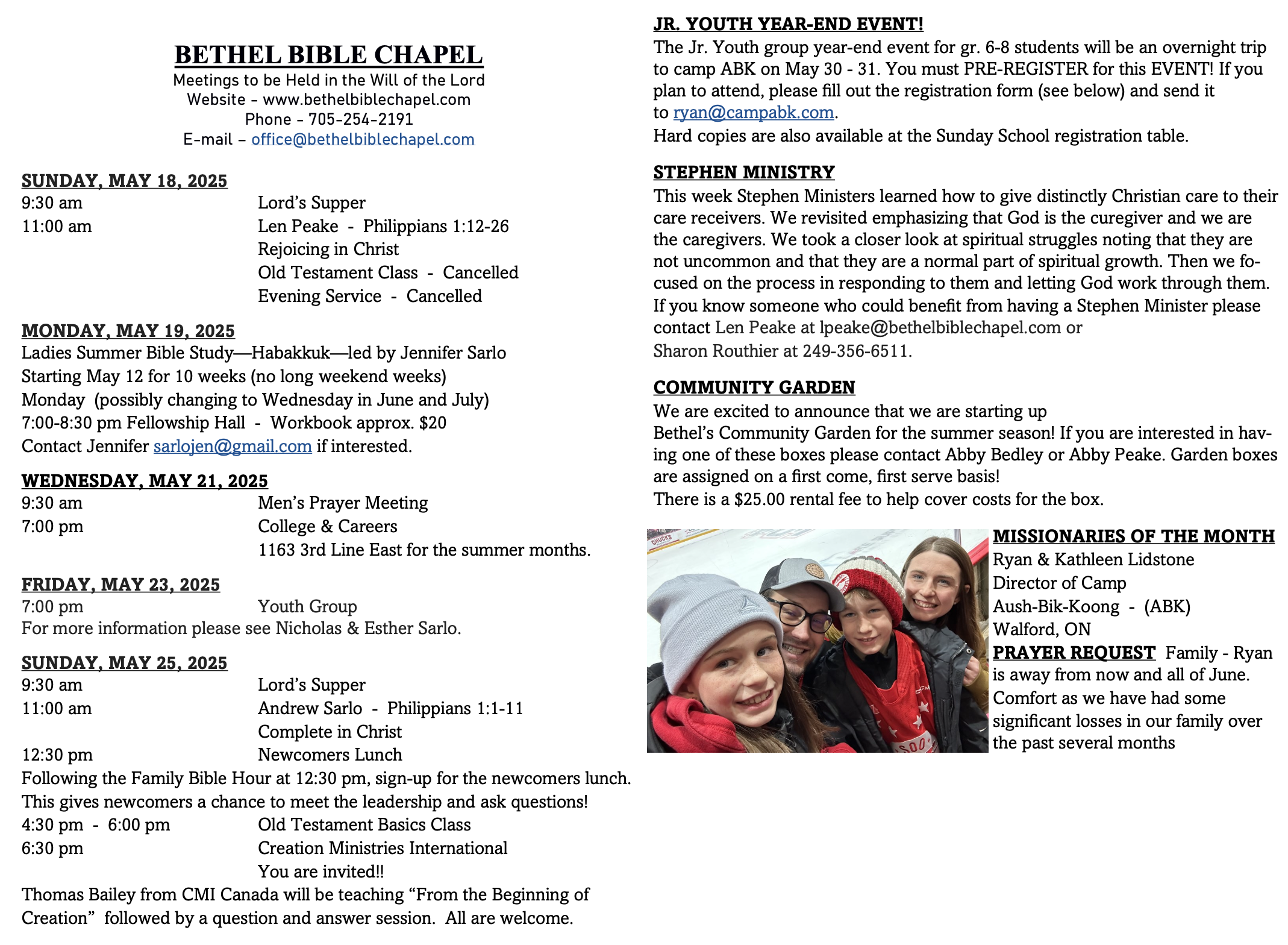 BETHEL BIBLE CHAPEL
Meetings to be Held in the Will of the Lord
Website – www.bethelbiblechapel.com
Phone – 705-254-2191
E-mail – office@bethelbiblechapel.com

SUNDAY, MAY 18, 2025
9:30 am Lord's Supper
11:00 am Len Peake - Philippians 1:12-26
Rejoicing in Christ
Old Testament Class - Cancelled
Evening Service - Cancelled

MONDAY, MAY 19, 2025
Ladies Summer Bible Study—Habakkuk—led by Jennifer Sarlo
Starting May 12 for 10 weeks (no long weekend weeks)
Monday (possibly changing to Wednesday in June and July)
7:00-8:30 pm Fellowship Hall - Workbook approx. $20
Contact Jennifer sarlojen@gmail.com if interested.

WEDNESDAY, MAY 21, 2025
9:30 am Men's Prayer Meeting
7:00 pm College & Careers
1163 3rd Line East for the summer months.

FRIDAY, MAY 23, 2025
7:00 pm Youth Group
For more information please see Nicholas & Esther Sarlo.

SUNDAY, MAY 25, 2025
9:30 am Lord's Supper
11:00 am Andrew Sarlo - Philippians 1:1-11
Complete in Christ
12:30 pm Newcomers Lunch
Following the Family Bible Hour at 12:30 pm, sign-up for the newcomers lunch. This gives newcomers a chance to meet the leadership and ask questions!
4:30 pm - 6:00 pm Old Testament Basics Class
6:30 pm Creation Ministries International
You are invited!!
Thomas Bailey from CMI Canada will be teaching "From the Beginning of Creation" followed by a question and answer session. All are welcome.

JR. YOUTH YEAR-END EVENT!
The Jr. Youth group year-end event for gr. 6-8 students will be an overnight trip to camp ABK on May 30 - 31. You must PRE-REGISTER for this EVENT! If you plan to attend, please fill out the registration form (see below) and send it to ryan@campabk.com.
Hard copies are also available at the Sunday School registration table.

STEPHEN MINISTRY
This week Stephen Ministers learned how to give distinctly Christian care to their care receivers. We revisited emphasizing that God is the curegiver and we are the caregivers. We took a closer look at spiritual struggles noting that they are not uncommon and that they are a normal part of spiritual growth. Then we focused on the process in responding to them and letting God work through them. If you know someone who could benefit from having a Stephen Minister please contact Len Peake at lpeake@bethelbiblechapel.com or Sharon Routhier at 249-356-6511.

COMMUNITY GARDEN
We are excited to announce that we are starting up Bethel's Community Garden for the summer season! If you are interested in having one of these boxes please contact Abby Bedley or Abby Peake. Garden boxes are assigned on a first come, first serve basis!
There is a $25.00 rental fee to help cover costs for the box.

MISSIONARIES OF THE MONTH
Ryan & Kathleen Lidstone
Director of Camp
Aush-Bik-Koong - (ABK)
Walford, ON
PRAYER REQUEST Family - Ryan is away from now and all of June. Comfort as we have had some significant losses in our family over the past several months